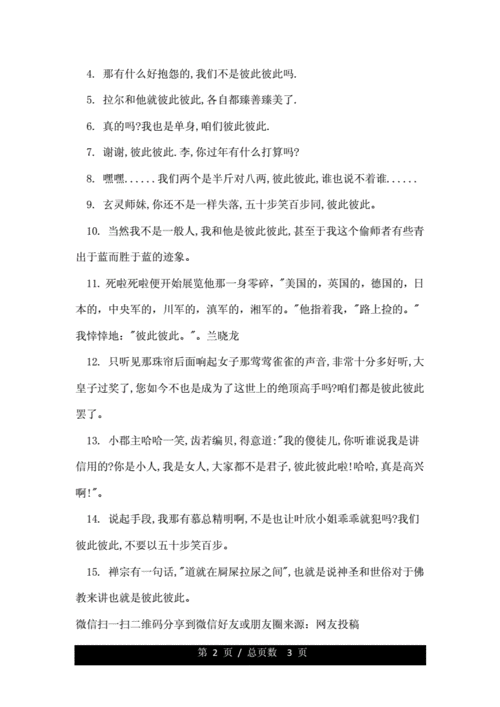 4. 那有什么好抱怨的,我们不是彼此彼此吗.

5. 拉尔和他就彼此彼此,各自都臻善臻美了.

6. 真的吗?我也是单身,咱们彼此彼此.

7. 谢谢,彼此彼此.李,你过年有什么打算吗?

8. 嘿嘿......我们两个是半斤对八两,彼此彼此,谁也说不着谁......

9. 玄灵师妹,你还不是一样失落,五十步笑百步同,彼此彼此。

10. 当然我不是一般人,我和他是彼此彼此,甚至于我这个偷师者有些青出于蓝而胜于蓝的迹象。

11. 死啦死啦便开始展览他那一身零碎,"美国的,英国的,德国的,日本的,中央军的,川军的,滇军的,湘军的。"他指着我,"路上捡的。"我悻悻地:"彼此彼此。"。兰晓龙

12. 只听见那珠帘后面响起女子那莺莺雀雀的声音,非常十分多好听,大皇子过奖了,您如今不也是成为了这世上的绝顶高手吗?咱们都是彼此彼此罢了。

13. 小郡主哈哈一笑,齿若编贝,得意道:"我的傻徒儿,你听谁说我是讲信用的?你是小人,我是女人,大家都不是君子,彼此彼此啦!哈哈,真是高兴啊!"。

14. 说起手段,我那有慕总精明啊,不是也让叶欣小姐乖乖就犯吗?我们彼此彼此,不要以五十步笑百步。

15. 禅宗有一句话,"道就在屙屎拉尿之间",也就是说神圣和世俗对于佛教来讲也就是彼此彼此。

微信扫一扫二维码分享到微信好友或朋友圈来源:网友投稿

第 2 页 / 总页数 3 页